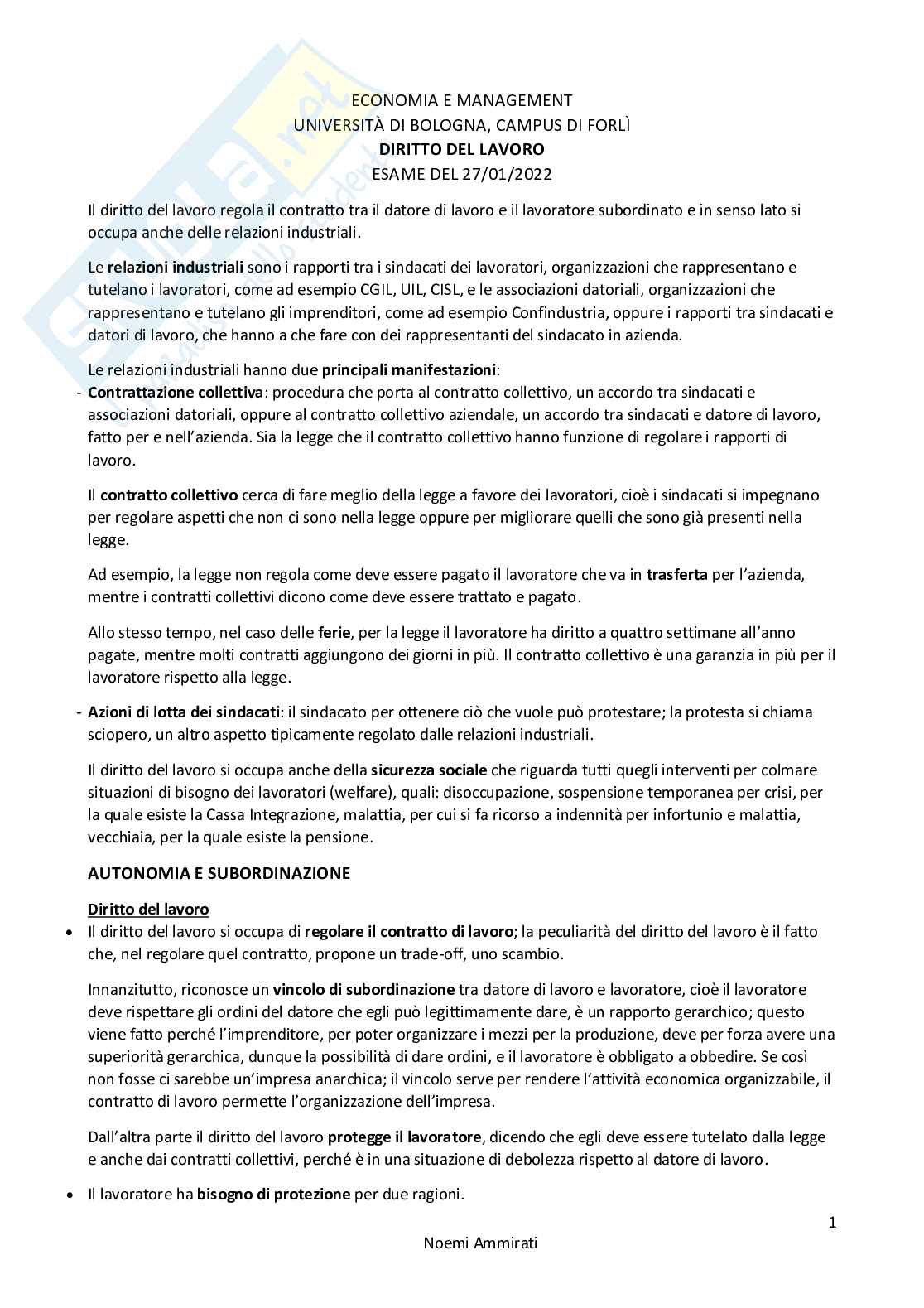 ECONOMIA E MANAGEMENT
UNIVERSITÀ DI BOLOGNA, CAMPUS DI FORLÌ
DIRITTO DEL LAVORO
ESAME DEL 27/01/2022

Il diritto del lavoro regola il contratto tra il datore di lavoro e il lavoratore subordinato e in senso lato si occupa anche delle relazioni industriali.

Le relazioni industriali sono i rapporti tra i sindacati dei lavoratori, organizzazioni che rappresentano e tutelano i lavoratori, come ad esempio CGIL, UIL, CISL, e le associazioni datoriali, organizzazioni che rappresentano e tutelano gli imprenditori, come ad esempio Confindustria, oppure i rapporti tra sindacati e datori di lavoro, che hanno a che fare con dei rappresentanti del sindacato in azienda.

Le relazioni industriali hanno due principali manifestazioni:
- Contrattazione collettiva: procedura che porta al contratto collettivo, un accordo tra sindacati e associazioni datoriali, oppure al contratto collettivo aziendale, un accordo tra sindacati e datore di lavoro, fatto per e nell'azienda. Sia la legge che il contratto collettivo hanno funzione di regolare i rapporti di lavoro.

Il contratto collettivo cerca di fare meglio della legge a favore dei lavoratori, cioè i sindacati si impegnano per regolare aspetti che non ci sono nella legge oppure per migliorare quelli che sono già presenti nella legge.

Ad esempio, la legge non regola come deve essere pagato il lavoratore che va in trasferta per l'azienda, mentre i contratti collettivi dicono come deve essere trattato e pagato.

Allo stesso tempo, nel caso delle ferie, per la legge il lavoratore ha diritto a quattro settimane all'anno pagate, mentre molti contratti aggiungono dei giorni in più. Il contratto collettivo è una garanzia in più per il lavoratore rispetto alla legge.

- Azioni di lotta dei sindacati: il sindacato per ottenere ciò che vuole può protestare; la protesta si chiama sciopero, un altro aspetto tipicamente regolato dalle relazioni industriali.

Il diritto del lavoro si occupa anche della sicurezza sociale che riguarda tutti quegli interventi per colmare situazioni di bisogno dei lavoratori (welfare), quali: disoccupazione, sospensione temporanea per crisi, per la quale esiste la Cassa Integrazione, malattia, per cui si fa ricorso a indennità per infortunio e malattia, vecchiaia, per la quale esiste la pensione.

AUTONOMIA E SUBORDINAZIONE

Diritto del lavoro
• Il diritto del lavoro si occupa di regolare il contratto di lavoro; la peculiarità del diritto del lavoro è il fatto che, nel regolare quel contratto, propone un trade-off, uno scambio.

Innanzitutto, riconosce un vincolo di subordinazione tra datore di lavoro e lavoratore, cioè il lavoratore deve rispettare gli ordini del datore che egli può legittimamente dare, è un rapporto gerarchico; questo viene fatto perché l'imprenditore, per poter organizzare i mezzi per la produzione, deve per forza avere una superiorità gerarchica, dunque la possibilità di dare ordini, e il lavoratore è obbligato a obbedire. Se così non fosse ci sarebbe un'impresa anarchica; il vincolo serve per rendere l'attività economica organizzabile, il contratto di lavoro permette l'organizzazione dell'impresa.

Dall'altra parte il diritto del lavoro protegge il lavoratore, dicendo che egli deve essere tutelato dalla legge e anche dai contratti collettivi, perché è in una situazione di debolezza rispetto al datore di lavoro.

• Il lavoratore ha bisogno di protezione per due ragioni.

1

Noemi Ammirati